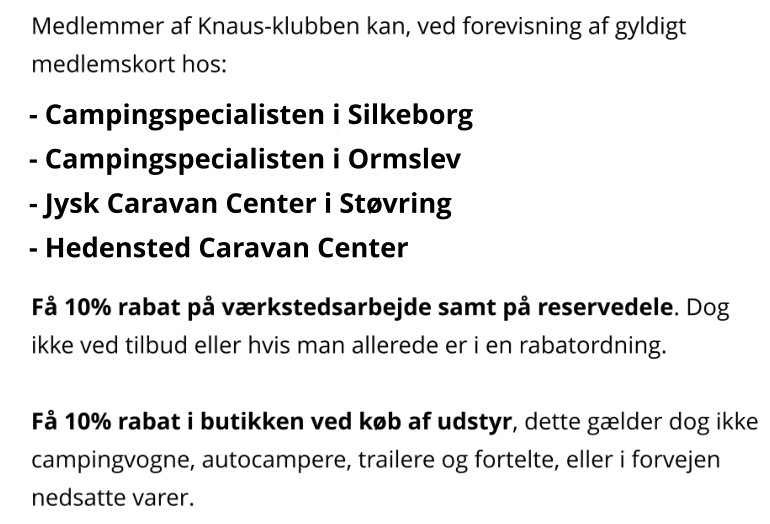 Medlemmer af Knaus-klubben kan, ved forevisning af gyldigt medlemskort hos:

- Campingspecialisten i Silkeborg
- Campingspecialisten i Ormslev
- Jysk Caravan Center i Støvring
- Hedensted Caravan Center

Få 10% rabat på værkstedsarbejde samt på reservedele. Dog ikke ved tilbud eller hvis man allerede er i en rabatordning.

Få 10% rabat i butikken ved køb af udstyr, dette gælder dog ikke campingvogne, autocampere, trailere og fortelte, eller i forvejen nedsatte varer.